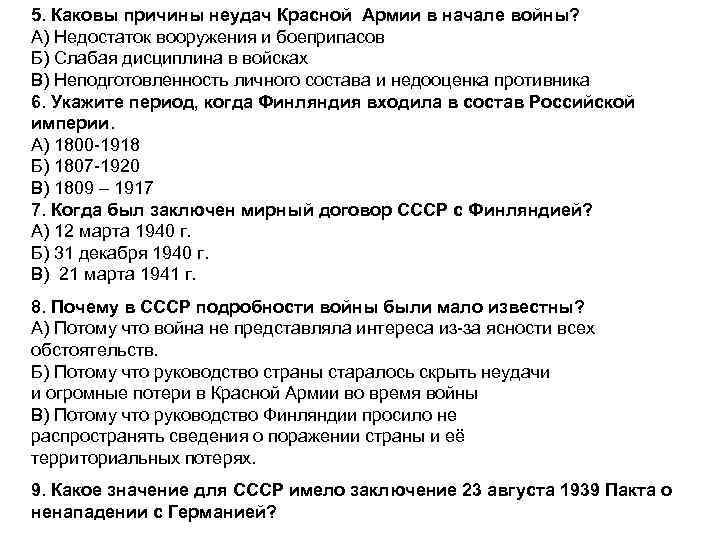 5. Каковы причины неудач Красной Армии в начале войны?
А) Недостаток вооружения и боеприпасов
Б) Слабая дисциплина в войсках
В) Неподготовленность личного состава и недооценка противника
6. Укажите период, когда Финляндия входила в состав Российской империи.
А) 1800-1918
Б) 1807-1920
В) 1809 – 1917
7. Когда был заключен мирный договор СССР с Финляндией?
А) 12 марта 1940 г.
Б) 31 декабря 1940 г.
В) 21 марта 1941 г.

8. Почему в СССР подробности войны были мало известны?
А) Потому что война не представляла интереса из-за ясности всех обстоятельств.
Б) Потому что руководство страны старалось скрыть неудачи и огромные потери в Красной Армии во время войны
В) Потому что руководство Финляндии просило не распространять сведения о поражении страны и её территориальных потерях.

9. Какое значение для СССР имело заключение 23 августа 1939 Пакта о ненападении с Германией?